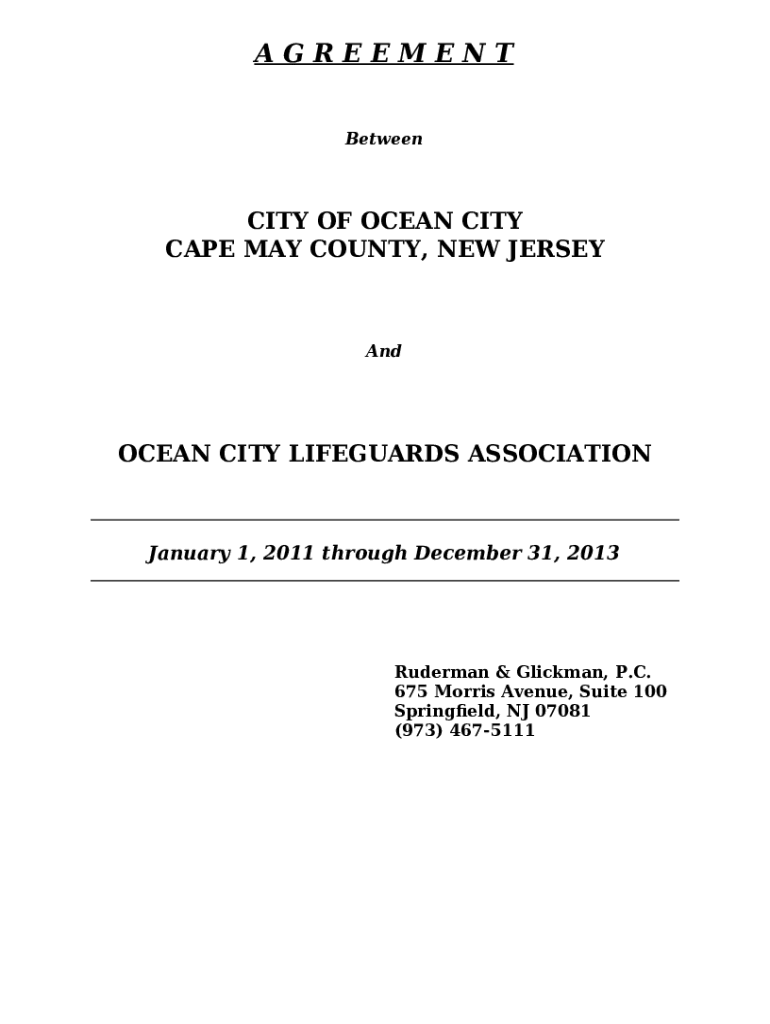 A G R E E M E N T

Between

CITY OF OCEAN CITY
CAPE MAY COUNTY, NEW JERSEY

And

OCEAN CITY LIFEGUARDS ASSOCIATION

January 1, 2011 through December 31, 2013

Ruderman & Glickman, P.C.
675 Morris Avenue, Suite 100
Springfield, NJ 07081
(973) 467-5111